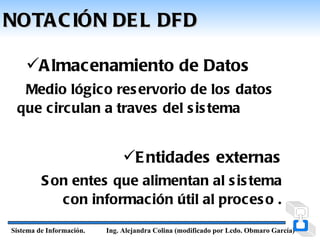 NOTACIÓN DEL DFD

✓Almacenamiento de Datos

Medio lógico reservorio de los datos que circulan a traves del sistema

✓Entidades externas

Son entes que alimentan al sistema con información útil al proceso .

Sistema de Información. Ing. Alejandra Colina (modificado por Lcdo. Obmaro García)